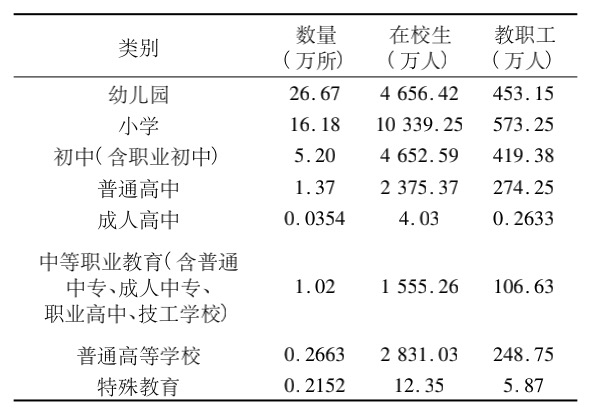 | 类别 | 数量（万所） | 在校生（万人） | 教职工（万人） |
|---|---|---|---|
| 幼儿园 | 26.67 | 4 656.42 | 453.15 |
| 小学 | 16.18 | 10 339.25 | 573.25 |
| 初中(含职业初中) | 5.20 | 4 652.59 | 419.38 |
| 普通高中 | 1.37 | 2 375.37 | 274.25 |
| 成人高中 | 0.0354 | 4.03 | 0.2633 |
| 中等职业教育(含普通中专、成人中专、职业高中、技工学校) | 1.02 | 1 555.26 | 106.63 |
| 普通高等学校 | 0.2663 | 2 831.03 | 248.75 |
| 特殊教育 | 0.2152 | 12.35 | 5.87 |